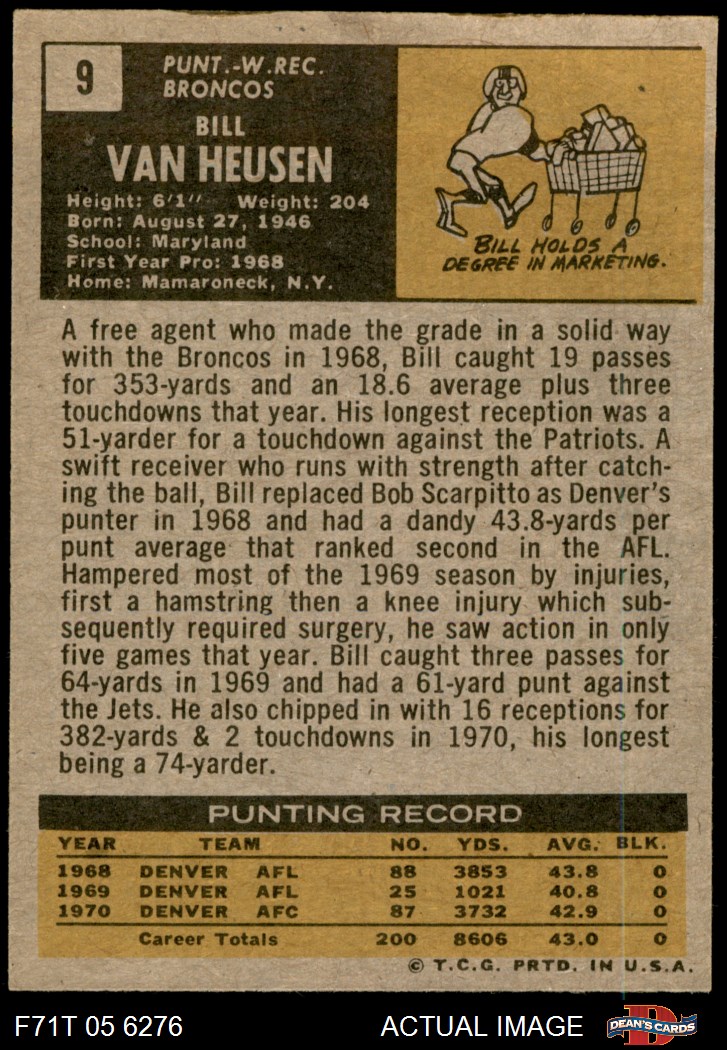 9

PUNT.-W.REC.
BRONCOS

BILL
VAN HEUSEN

Height: 6'1" Weight: 204
Born: August 27, 1946
School: Maryland
First Year Pro: 1968
Home: Mamaroneck, N.Y.

BILL HOLDS A DEGREE IN MARKETING.

A free agent who made the grade in a solid way with the Broncos in 1968, Bill caught 19 passes for 353-yards and an 18.6 average plus three touchdowns that year. His longest reception was a 51-yarder for a touchdown against the Patriots. A swift receiver who runs with strength after catching the ball, Bill replaced Bob Scarpitto as Denver's punter in 1968 and had a dandy 43.8-yards per punt average that ranked second in the AFL. Hampered most of the 1969 season by injuries, first a hamstring then a knee injury which subsequently required surgery, he saw action in only five games that year. Bill caught three passes for 64-yards in 1969 and had a 61-yard punt against the Jets. He also chipped in with 16 receptions for 382-yards & 2 touchdowns in 1970, his longest being a 74-yarder.

PUNTING RECORD

| YEAR | TEAM | | NO. | YDS. | AVG. | BLK. |
|---|---|---|---|---|---|---|
| 1968 | DENVER | AFL | 88 | 3853 | 43.8 | 0 |
| 1969 | DENVER | AFL | 25 | 1021 | 40.8 | 0 |
| 1970 | DENVER | AFC | 87 | 3732 | 42.9 | 0 |
| | Career Totals | | 200 | 8606 | 43.0 | 0 |

© T.C.G. PRTD. IN U.S.A.

F71T 05 6276

ACTUAL IMAGE

DEAN'S CARDS